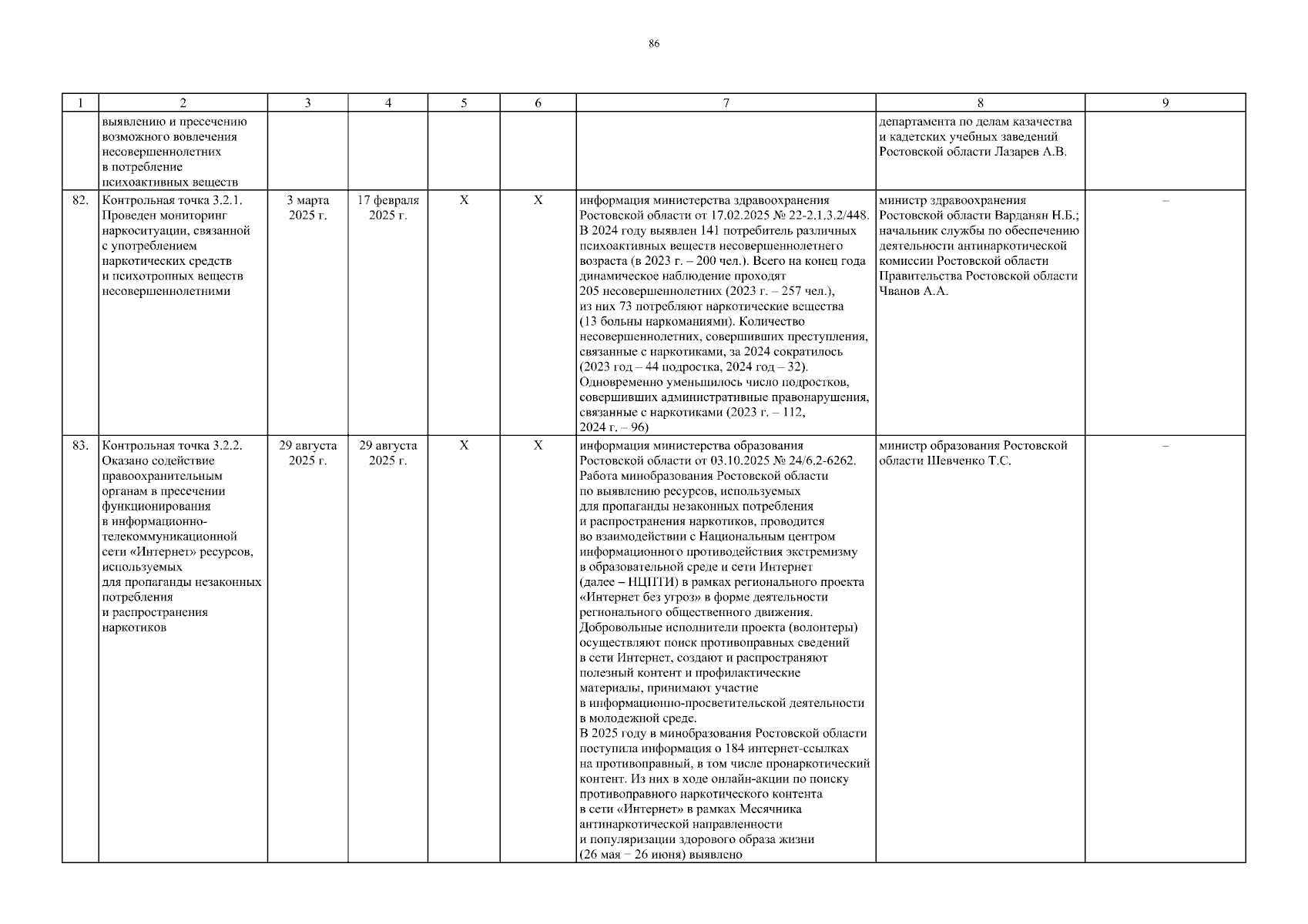 86

| 1 | 2 | 3 | 4 | 5 | 6 | 7 | 8 | 9 |
|---|---|---|---|---|---|---|---|---|
| | выявлению и пресечению возможного вовлечения несовершеннолетних в потребление психоактивных веществ | | | | | | департамента по делам казачества и кадетских учебных заведений Ростовской области Лазарев А.В. | |
| 82. | Контрольная точка 3.2.1. Проведен мониторинг наркоситуации, связанной с употреблением наркотических средств и психотропных веществ несовершеннолетними | 3 марта 2025 г. | 17 февраля 2025 г. | X | X | информация министерства здравоохранения Ростовской области от 17.02.2025 № 22-2.1.3.2/448. В 2024 году выявлен 141 потребитель различных психоактивных веществ несовершеннолетнего возраста (в 2023 г. – 200 чел.). Всего на конец года динамическое наблюдение проходят 205 несовершеннолетних (2023 г. – 257 чел.), из них 73 потребляют наркотические вещества (13 больны наркоманиями). Количество несовершеннолетних, совершивших преступления, связанные с наркотиками, за 2024 сократилось (2023 год – 44 подростка, 2024 год – 32). Одновременно уменьшилось число подростков, совершивших административные правонарушения, связанные с наркотиками (2023 г. – 112, 2024 г. – 96) | министр здравоохранения Ростовской области Варданян Н.Б.; начальник службы по обеспечению деятельности антинаркотической комиссии Ростовской области Правительства Ростовской области Чванов А.А. | – |
| 83. | Контрольная точка 3.2.2. Оказано содействие правоохранительным органам в пресечении функционирования в информационно-телекоммуникационной сети «Интернет» ресурсов, используемых для пропаганды незаконных потребления и распространения наркотиков | 29 августа 2025 г. | 29 августа 2025 г. | X | X | информация министерства образования Ростовской области от 03.10.2025 № 24/6.2-6262. Работа минобразования Ростовской области по выявлению ресурсов, используемых для пропаганды незаконных потребления и распространения наркотиков, проводится во взаимодействии с Национальным центром информационного противодействия экстремизму в образовательной среде и сети Интернет (далее – НЦПТИ) в рамках регионального проекта «Интернет без угроз» в форме деятельности регионального общественного движения. Добровольные исполнители проекта (волонтеры) осуществляют поиск противоправных сведений в сети Интернет, создают и распространяют полезный контент и профилактические материалы, принимают участие в информационно-просветительской деятельности в молодежной среде. В 2025 году в минобразования Ростовской области поступила информация о 184 интернет-ссылках на противоправный, в том числе пронаркотический контент. Из них в ходе онлайн-акции по поиску противоправного наркотического контента в сети «Интернет» в рамках Месячника антинаркотической направленности и популяризации здорового образа жизни (26 мая – 26 июня) выявлено | министр образования Ростовской области Шевченко Т.С. | – |